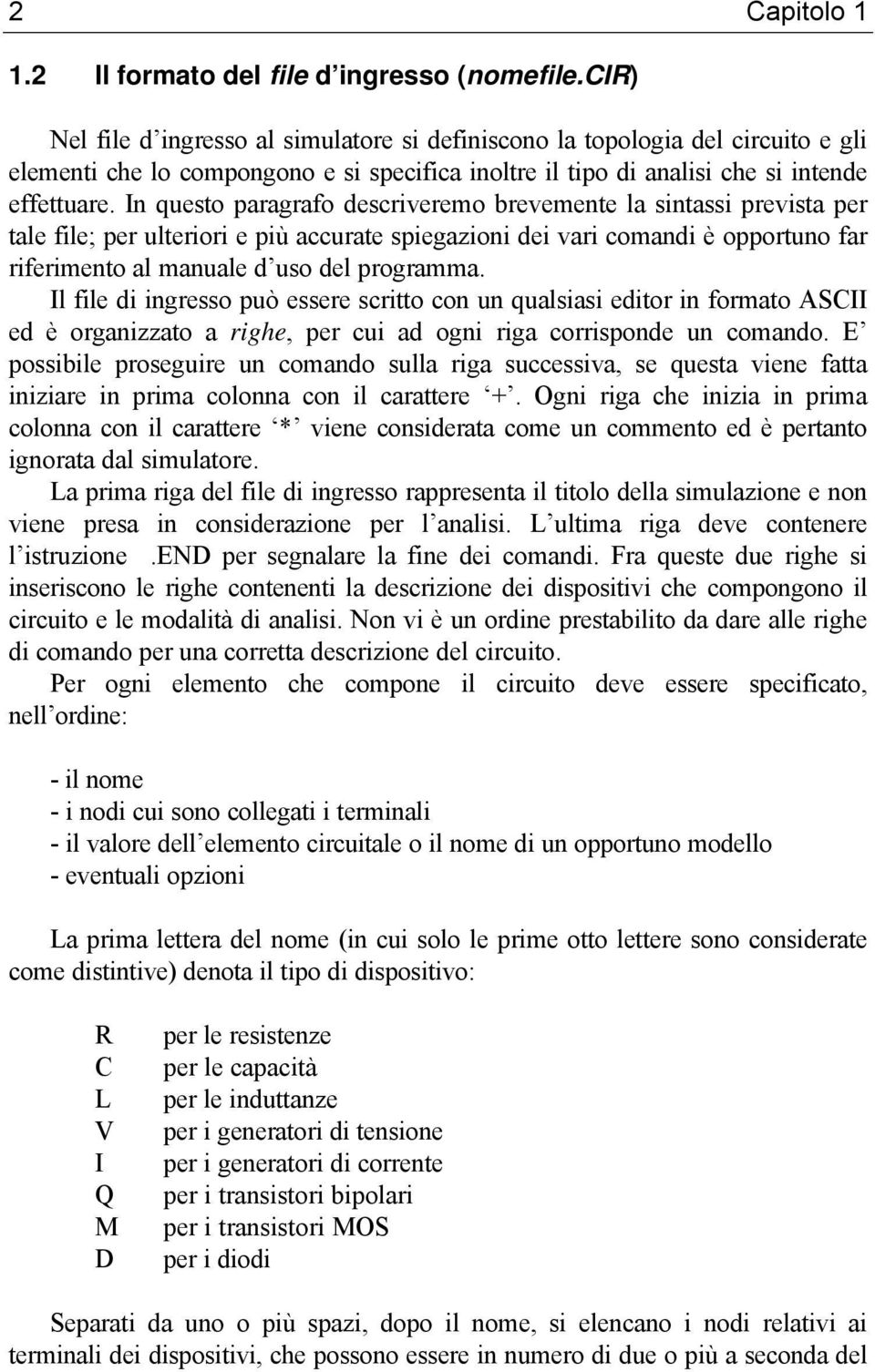 2 Capitolo 1

1.2 Il formato del file d'ingresso (nomefile.CIR)

Nel file d'ingresso al simulatore si definiscono la topologia del circuito e gli elementi che lo compongono e si specifica inoltre il tipo di analisi che si intende effettuare. In questo paragrafo descriveremo brevemente la sintassi prevista per tale file; per ulteriori e più accurate spiegazioni dei vari comandi è opportuno far riferimento al manuale d'uso del programma.

Il file di ingresso può essere scritto con un qualsiasi editor in formato ASCII ed è organizzato a righe, per cui ad ogni riga corrisponde un comando. E' possibile proseguire un comando sulla riga successiva, se questa viene fatta iniziare in prima colonna con il carattere '+'. Ogni riga che inizia in prima colonna con il carattere '*' viene considerata come un commento ed è pertanto ignorata dal simulatore.

La prima riga del file di ingresso rappresenta il titolo della simulazione e non viene presa in considerazione per l'analisi. L'ultima riga deve contenere l'istruzione .END per segnalare la fine dei comandi. Fra queste due righe si inseriscono le righe contenenti la descrizione dei dispositivi che compongono il circuito e le modalità di analisi. Non vi è un ordine prestabilito da dare alle righe di comando per una corretta descrizione del circuito.

Per ogni elemento che compone il circuito deve essere specificato, nell'ordine:

- il nome
- i nodi cui sono collegati i terminali
- il valore dell'elemento circuitale o il nome di un opportuno modello
- eventuali opzioni

La prima lettera del nome (in cui solo le prime otto lettere sono considerate come distintive) denota il tipo di dispositivo:

R per le resistenze
C per le capacità
L per le induttanze
V per i generatori di tensione
I per i generatori di corrente
Q per i transistori bipolari
M per i transistori MOS
D per i diodi

Separati da uno o più spazi, dopo il nome, si elencano i nodi relativi ai terminali dei dispositivi, che possono essere in numero di due o più a seconda del